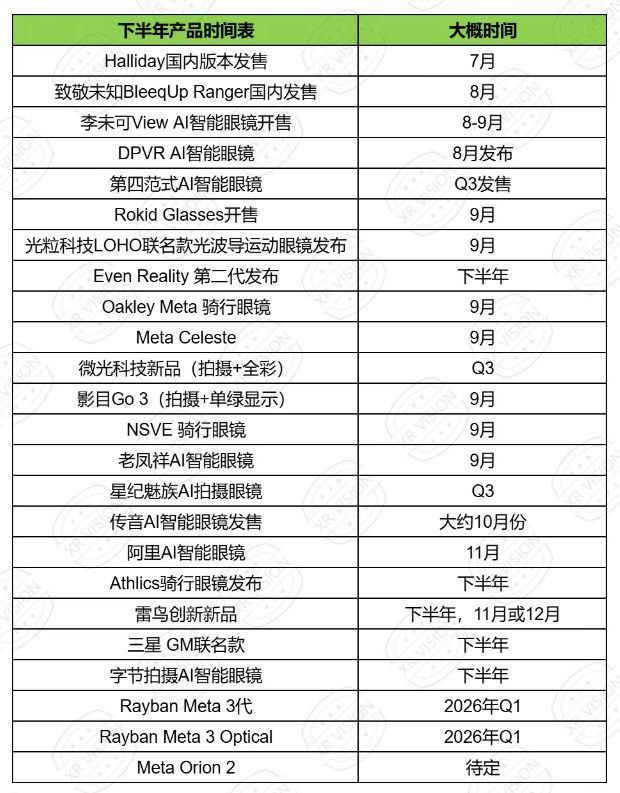 | 下半年产品时间表 | 大概时间 |
|---|---|
| Halliday国内版本发售 | 7月 |
| 致敬未知BleeqUp Ranger国内发售 | 8月 |
| 李未可View AI智能眼镜开售 | 8-9月 |
| DPVR AI智能眼镜 | 8月发布 |
| 第四范式AI智能眼镜 | Q3发售 |
| Rokid Glasses开售 | 9月 |
| 光粒科技LOHO联名款光波导运动眼镜发布 | 9月 |
| Even Reality 第二代发布 | 下半年 |
| Oakley Meta 骑行眼镜 | 9月 |
| Meta Celeste | 9月 |
| 微光科技新品（拍摄+全彩） | Q3 |
| 影目Go 3（拍摄+单绿显示） | 9月 |
| NSVE 骑行眼镜 | 9月 |
| 老凤祥AI智能眼镜 | 9月 |
| 星纪魅族AI拍摄眼镜 | Q3 |
| 传音AI智能眼镜发售 | 大约10月份 |
| 阿里AI智能眼镜 | 11月 |
| Athlics骑行眼镜发布 | 下半年 |
| 雷鸟创新新品 | 下半年，11月或12月 |
| 三星 GM联名款 | 下半年 |
| 字节拍摄AI智能眼镜 | 下半年 |
| Rayban Meta 3代 | 2026年Q1 |
| Rayban Meta 3 Optical | 2026年Q1 |
| Meta Orion 2 | 待定 |

XR VISION